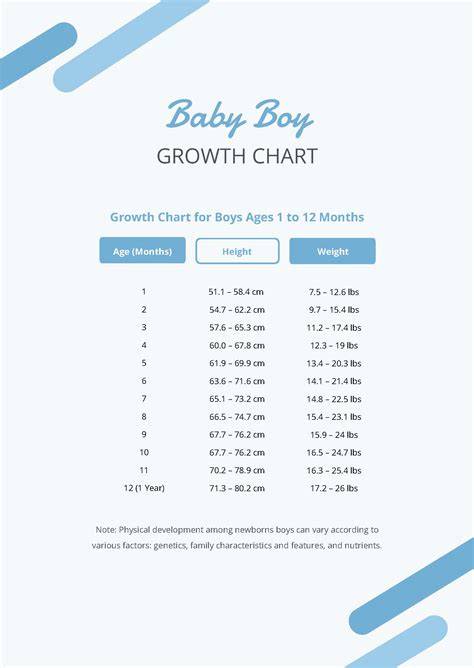 Baby Boy
GROWTH CHART

Growth Chart for Boys Ages 1 to 12 Months

| Age (Months) | Height | Weight |
|---|---|---|
| 1 | 51.1 – 58.4 cm | 7.5 – 12.6 lbs |
| 2 | 54.7 – 62.2 cm | 9.7 – 15.4 lbs |
| 3 | 57.6 – 65.3 cm | 11.2 – 17.4 lbs |
| 4 | 60.0 – 67.8 cm | 12.3 – 19 lbs |
| 5 | 61.9 – 69.9 cm | 13.4 – 20.3 lbs |
| 6 | 63.6 – 71.6 cm | 14.1 – 21.4 lbs |
| 7 | 65.1 – 73.2 cm | 14.8 – 22.5 lbs |
| 8 | 66.5 – 74.7 cm | 15.4 – 23.1 lbs |
| 9 | 67.7 – 76.2 cm | 15.9 – 24 lbs |
| 10 | 67.7 – 76.2 cm | 16.5 – 24.7 lbs |
| 11 | 70.2 – 78.9 cm | 16.3 – 25.4 lbs |
| 12 (1 Year) | 71.3 – 80.2 cm | 17.2 – 26 lbs |

Note: Physical development among newborns boys can vary according to various factors: genetics, family characteristics and features, and nutrients.